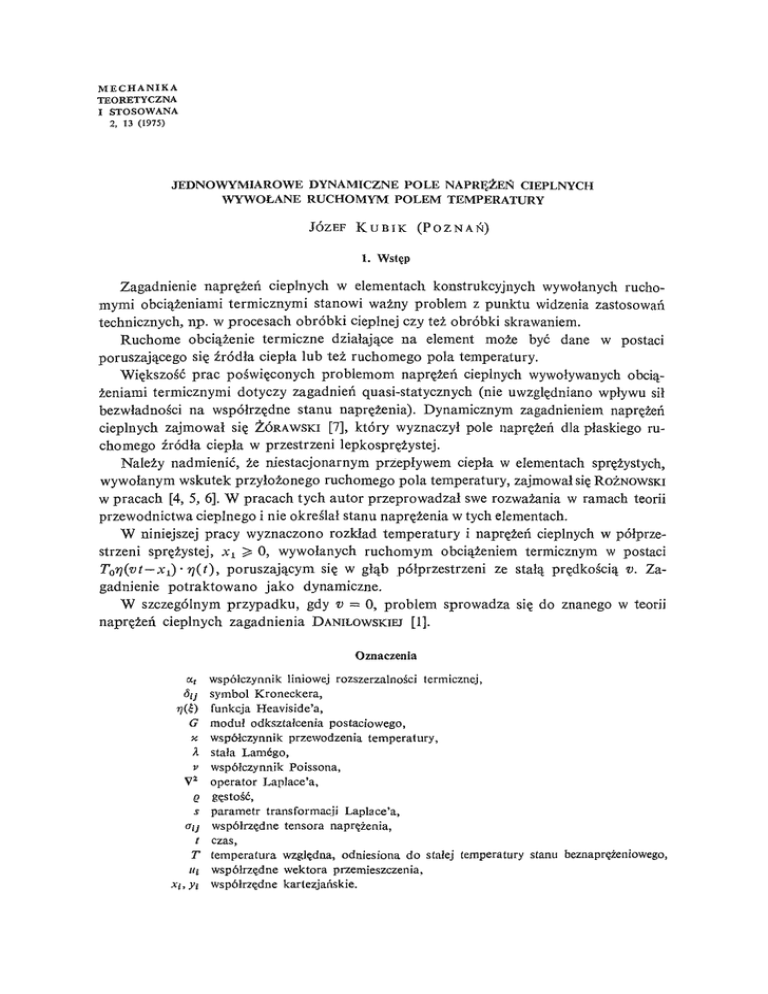 MECHANIKA
TEORETYCZNA
I STOSOWANA
2, 13 (1975)

JEDNOWYMIAROWE DYNAMICZNE POLE NAPRĘŻEŃ CIEPLNYCH WYWOŁANE RUCHOMYM POLEM TEMPERATURY

JÓZEF KUBIK (POZNAŃ)

1. Wstęp

Zagadnienie naprężeń cieplnych w elementach konstrukcyjnych wywołanych ruchomymi obciążeniami termicznymi stanowi ważny problem z punktu widzenia zastosowań technicznych, np. w procesach obróbki cieplnej czy też obróbki skrawaniem.

Ruchome obciążenie termiczne działające na element może być dane w postaci poruszającego się źródła ciepła lub też ruchomego pola temperatury.

Większość prac poświęconych problemom naprężeń cieplnych wywoływanych obciążeniami termicznymi dotyczy zagadnień quasi-statycznych (nie uwzględniano wpływu sił bezwładności na współrzędne stanu naprężenia). Dynamicznym zagadnieniem naprężeń cieplnych zajmował się ŻÓRAWSKI [7], który wyznaczył pole naprężeń dla płaskiego ruchomego źródła ciepła w przestrzeni lepkosprężystej.

Należy nadmienić, że niestacjonarnym przepływem ciepła w elementach sprężystych, wywołanym wskutek przyłożonego ruchomego pola temperatury, zajmował się ROŻNOWSKI w pracach [4, 5, 6]. W pracach tych autor przeprowadzał swe rozważania w ramach teorii przewodnictwa cieplnego i nie określał stanu naprężenia w tych elementach.

W niniejszej pracy wyznaczono rozkład temperatury i naprężeń cieplnych w półprzestrzeni sprężystej, $x_1 \geqslant 0$, wywołanych ruchomym obciążeniem termicznym w postaci $T_0\eta(vt-x_1)\cdot\eta(t)$, poruszającym się w głąb półprzestrzeni ze stałą prędkością $v$. Zagadnienie potraktowano jako dynamiczne.

W szczególnym przypadku, gdy $v = 0$, problem sprowadza się do znanego w teorii naprężeń cieplnych zagadnienia DANIŁOWSKIEJ [1].

Oznaczenia

$\alpha_t$ współczynnik liniowej rozszerzalności termicznej,
$\delta_{ij}$ symbol Kroneckera,
$\eta(\xi)$ funkcja Heaviside'a,
$G$ moduł odkształcenia postaciowego,
$\varkappa$ współczynnik przewodzenia temperatury,
$\lambda$ stała Lamégo,
$\nu$ współczynnik Poissona,
$\nabla^2$ operator Laplace'a,
$\varrho$ gęstość,
$s$ parametr transformacji Laplace'a,
$\sigma_{ij}$ współrzędne tensora naprężenia,
$t$ czas,
$T$ temperatura względna, odniesiona do stałej temperatury stanu beznaprężeniowego,
$u_i$ współrzędne wektora przemieszczenia,
$x_i, y_i$ współrzędne kartezjańskie.